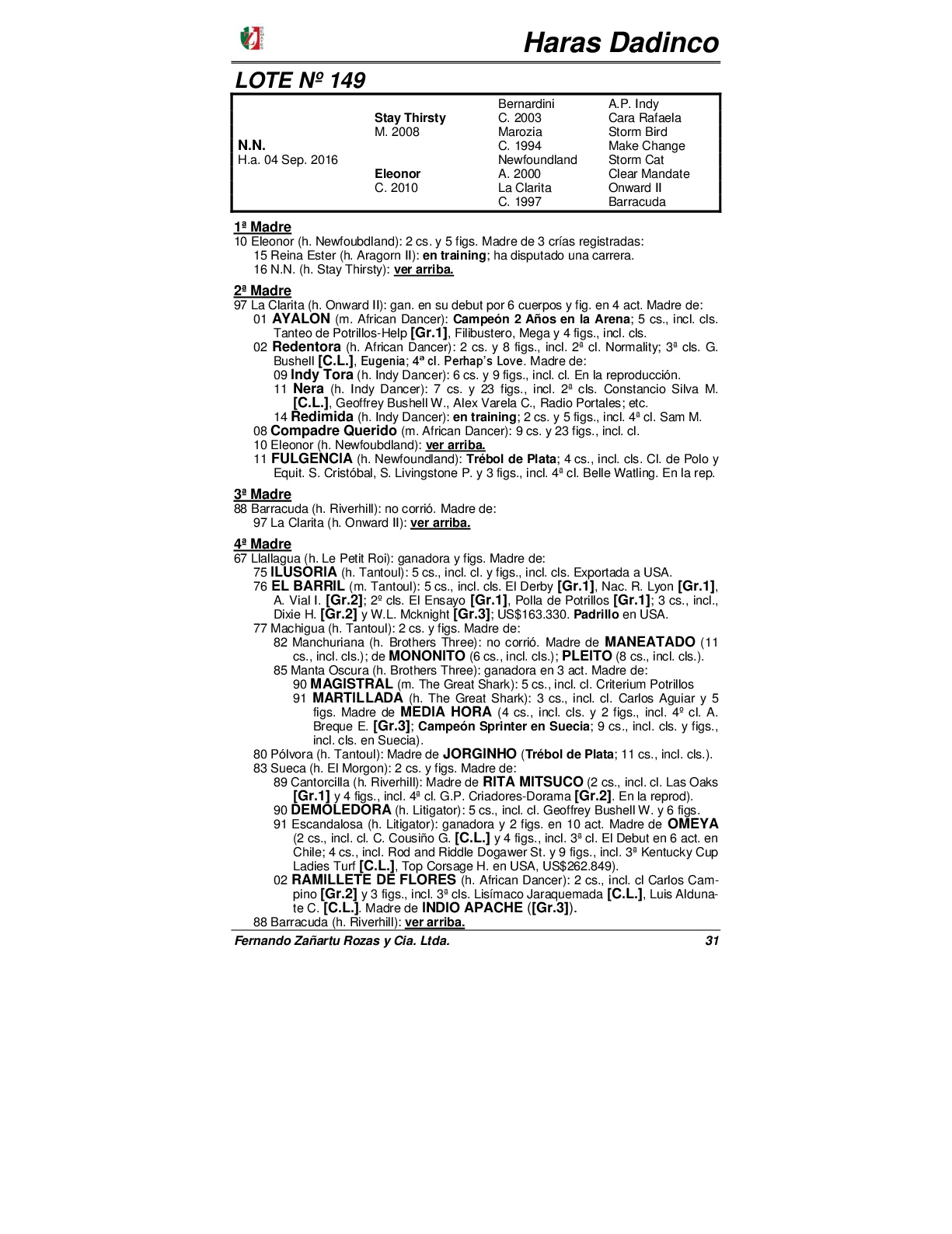 Haras Dadinco

LOTE Nº 149

| | | | |
|---|---|---|---|
| | | Bernardini | A.P. Indy |
| | Stay Thirsty | C. 2003 | Cara Rafaela |
| | M. 2008 | Marozia | Storm Bird |
| N.N. | | C. 1994 | Make Change |
| H.a. 04 Sep. 2016 | | Newfoundland | Storm Cat |
| | Eleonor | A. 2000 | Clear Mandate |
| | C. 2010 | La Clarita | Onward II |
| | | C. 1997 | Barracuda |

1ª Madre
10 Eleonor (h. Newfoubdland): 2 cs. y 5 figs. Madre de 3 crías registradas:
15 Reina Ester (h. Aragorn II): en training; ha disputado una carrera.
16 N.N. (h. Stay Thirsty): ver arriba.

2ª Madre
97 La Clarita (h. Onward II): gan. en su debut por 6 cuerpos y fig. en 4 act. Madre de:
01 AYALON (m. African Dancer): Campeón 2 Años en la Arena; 5 cs., incl. cls. Tanteo de Potrillos-Help [Gr.1], Filibustero, Mega y 4 figs., incl. cls.
02 Redentora (h. African Dancer): 2 cs. y 8 figs., incl. 2ª cl. Normality; 3ª cls. G. Bushell [C.L.], Eugenia; 4ª cl. Perhap's Love. Madre de:
09 Indy Tora (h. Indy Dancer): 6 cs. y 9 figs., incl. cl. En la reproducción.
11 Nera (h. Indy Dancer): 7 cs. y 23 figs., incl. 2ª cls. Constancio Silva M. [C.L.], Geoffrey Bushell W., Alex Varela C., Radio Portales; etc.
14 Redimida (h. Indy Dancer): en training; 2 cs. y 5 figs., incl. 4ª cl. Sam M.
08 Compadre Querido (m. African Dancer): 9 cs. y 23 figs., incl. cl.
10 Eleonor (h. Newfoubdland): ver arriba.
11 FULGENCIA (h. Newfoundland): Trébol de Plata; 4 cs., incl. cls. Cl. de Polo y Equit. S. Cristóbal, S. Livingstone P. y 3 figs., incl. 4ª cl. Belle Watling. En la rep.

3ª Madre
88 Barracuda (h. Riverhill): no corrió. Madre de:
97 La Clarita (h. Onward II): ver arriba.

4ª Madre
67 Llallagua (h. Le Petit Roi): ganadora y figs. Madre de:
75 ILUSORIA (h. Tantoul): 5 cs., incl. cl. y figs., incl. cls. Exportada a USA.
76 EL BARRIL (m. Tantoul): 5 cs., incl. cls. El Derby [Gr.1], Nac. R. Lyon [Gr.1], A. Vial I. [Gr.2]; 2º cls. El Ensayo [Gr.1], Polla de Potrillos [Gr.1]; 3 cs., incl., Dixie H. [Gr.2] y W.L. Mcknight [Gr.3]; US$163.330. Padrillo en USA.
77 Machigua (h. Tantoul): 2 cs. y figs. Madre de:
82 Manchuriana (h. Brothers Three): no corrió. Madre de MANEATADO (11 cs., incl. cls.); de MONONITO (6 cs., incl. cls.); PLEITO (8 cs., incl. cls.).
85 Manta Oscura (h. Brothers Three): ganadora en 3 act. Madre de:
90 MAGISTRAL (m. The Great Shark): 5 cs., incl. cl. Criterium Potrillos
91 MARTILLADA (h. The Great Shark): 3 cs., incl. cl. Carlos Aguiar y 5 figs. Madre de MEDIA HORA (4 cs., incl. cls. y 2 figs., incl. 4º cl. A. Breque E. [Gr.3]; Campeón Sprinter en Suecia; 9 cs., incl. cls. y figs., incl. cls. en Suecia).
80 Pólvora (h. Tantoul): Madre de JORGINHO (Trébol de Plata; 11 cs., incl. cls.).
83 Sueca (h. El Morgon): 2 cs. y figs. Madre de:
89 Cantorcilla (h. Riverhill): Madre de RITA MITSUCO (2 cs., incl. cl. Las Oaks [Gr.1] y 4 figs., incl. 4ª cl. G.P. Criadores-Dorama [Gr.2]. En la reprod).
90 DEMOLEDORA (h. Litigator): 5 cs., incl. cl. Geoffrey Bushell W. y 6 figs.
91 Escandalosa (h. Litigator): ganadora y 2 figs. en 10 act. Madre de OMEYA (2 cs., incl. cl. C. Cousiño G. [C.L.] y 4 figs., incl. 3ª cl. El Debut en 6 act. en Chile; 4 cs., incl. Rod and Riddle Dogawer St. y 9 figs., incl. 3ª Kentucky Cup Ladies Turf [C.L.], Top Corsage H. en USA, US$262.849).
02 RAMILLETE DE FLORES (h. African Dancer): 2 cs., incl. cl Carlos Campino [Gr.2] y 3 figs., incl. 3ª cls. Lisímaco Jaraquemada [C.L.], Luis Aldunate C. [C.L.]. Madre de INDIO APACHE ([Gr.3]).
88 Barracuda (h. Riverhill): ver arriba.

Fernando Zañartu Rozas y Cia. Ltda. 31